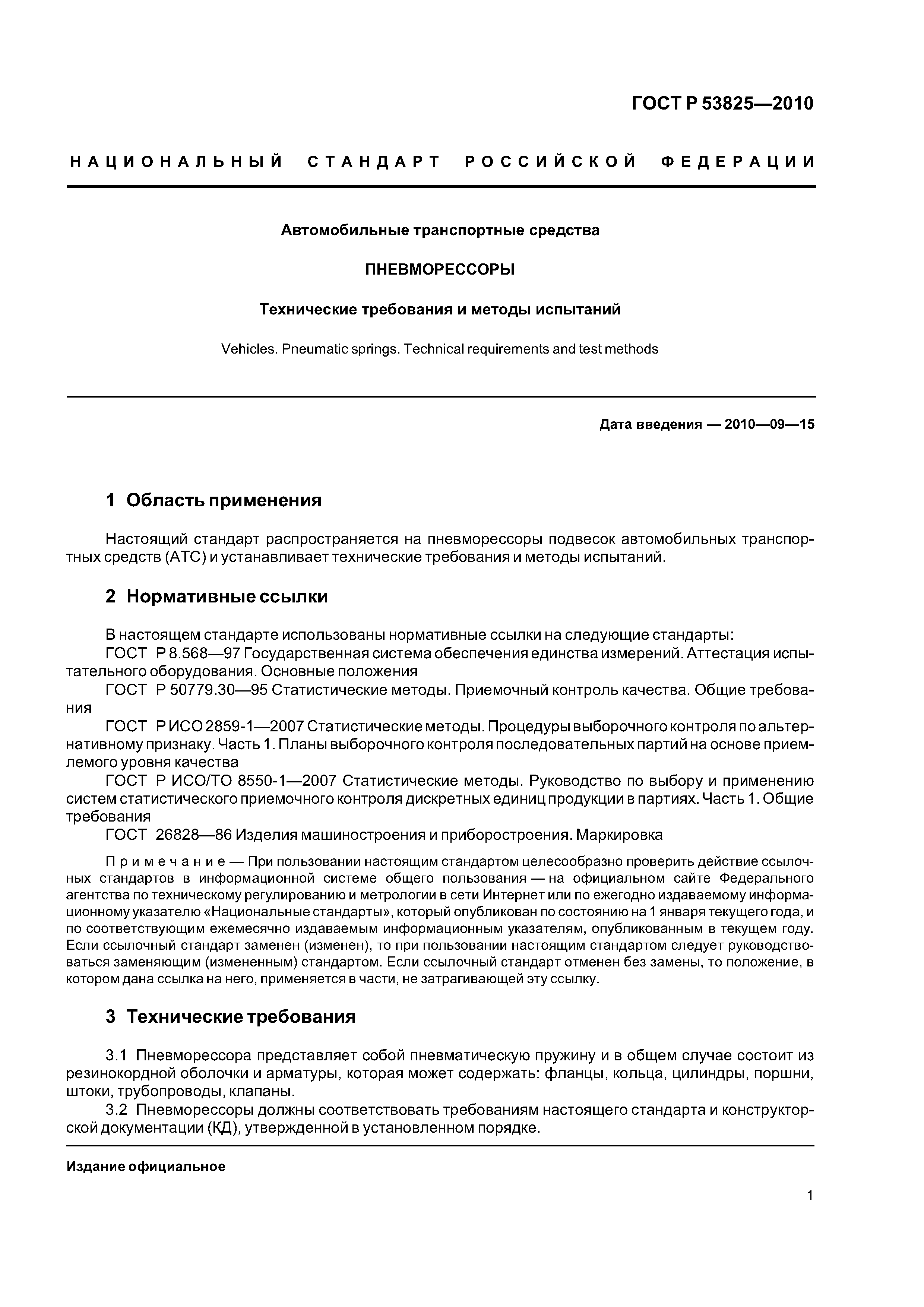 ГОСТ Р 53825—2010

НАЦИОНАЛЬНЫЙ СТАНДАРТ РОССИЙСКОЙ ФЕДЕРАЦИИ

Автомобильные транспортные средства

ПНЕВМОРЕССОРЫ

Технические требования и методы испытаний

Vehicles. Pneumatic springs. Technical requirements and test methods

Дата введения — 2010—09—15

1 Область применения

Настоящий стандарт распространяется на пневморессоры подвесок автомобильных транспортных средств (АТС) и устанавливает технические требования и методы испытаний.

2 Нормативные ссылки

В настоящем стандарте использованы нормативные ссылки на следующие стандарты:
ГОСТ Р 8.568—97 Государственная система обеспечения единства измерений. Аттестация испытательного оборудования. Основные положения
ГОСТ Р 50779.30—95 Статистические методы. Приемочный контроль качества. Общие требования
ГОСТ Р ИСО 2859-1—2007 Статистические методы. Процедуры выборочного контроля по альтернативному признаку. Часть 1. Планы выборочного контроля последовательных партий на основе приемлемого уровня качества
ГОСТ Р ИСО/ТО 8550-1—2007 Статистические методы. Руководство по выбору и применению систем статистического приемочного контроля дискретных единиц продукции в партиях. Часть 1. Общие требования
ГОСТ 26828—86 Изделия машиностроения и приборостроения. Маркировка

Примечание — При пользовании настоящим стандартом целесообразно проверить действие ссылочных стандартов в информационной системе общего пользования — на официальном сайте Федерального агентства по техническому регулированию и метрологии в сети Интернет или по ежегодно издаваемому информационному указателю «Национальные стандарты», который опубликован по состоянию на 1 января текущего года, и по соответствующим ежемесячно издаваемым информационным указателям, опубликованным в текущем году. Если ссылочный стандарт заменен (изменен), то при пользовании настоящим стандартом следует руководствоваться заменяющим (измененным) стандартом. Если ссылочный стандарт отменен без замены, то положение, в котором дана ссылка на него, применяется в части, не затрагивающей эту ссылку.

3 Технические требования

3.1 Пневморессора представляет собой пневматическую пружину и в общем случае состоит из резинокордной оболочки и арматуры, которая может содержать: фланцы, кольца, цилиндры, поршни, штоки, трубопроводы, клапаны.
3.2 Пневморессоры должны соответствовать требованиям настоящего стандарта и конструкторской документации (КД), утвержденной в установленном порядке.

Издание официальное

1